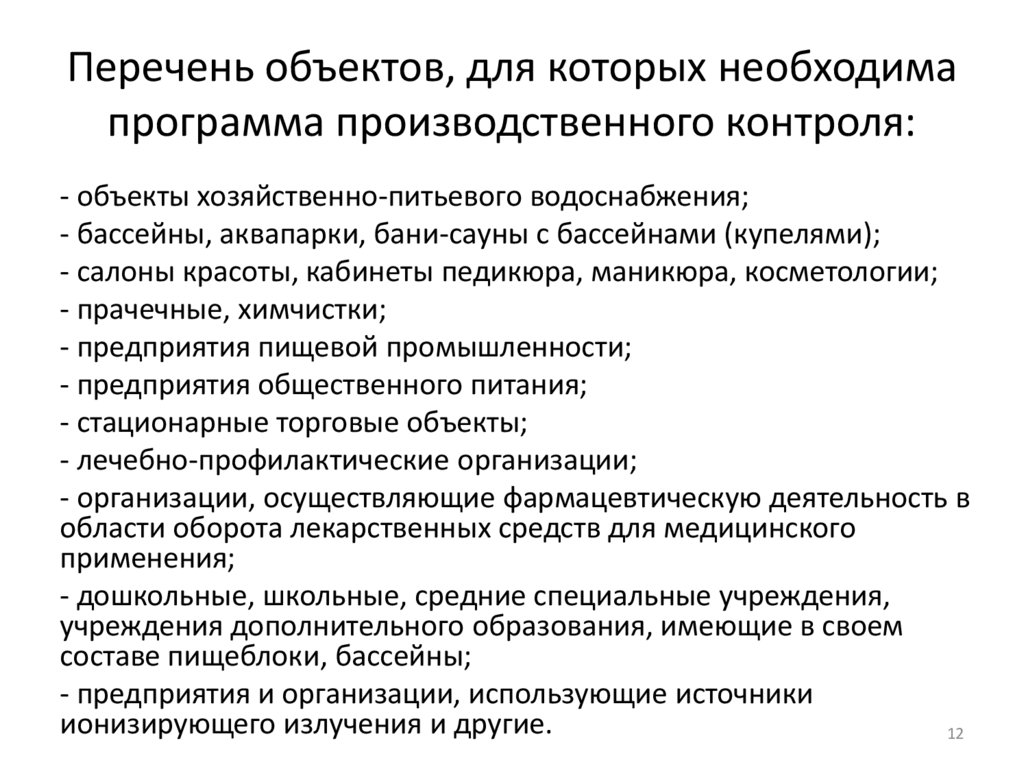 Перечень объектов, для которых необходима программа производственного контроля:

- объекты хозяйственно-питьевого водоснабжения;
- бассейны, аквапарки, бани-сауны с бассейнами (купелями);
- салоны красоты, кабинеты педикюра, маникюра, косметологии;
- прачечные, химчистки;
- предприятия пищевой промышленности;
- предприятия общественного питания;
- стационарные торговые объекты;
- лечебно-профилактические организации;
- организации, осуществляющие фармацевтическую деятельность в области оборота лекарственных средств для медицинского применения;
- дошкольные, школьные, средние специальные учреждения, учреждения дополнительного образования, имеющие в своем составе пищеблоки, бассейны;
- предприятия и организации, использующие источники ионизирующего излучения и другие.

12